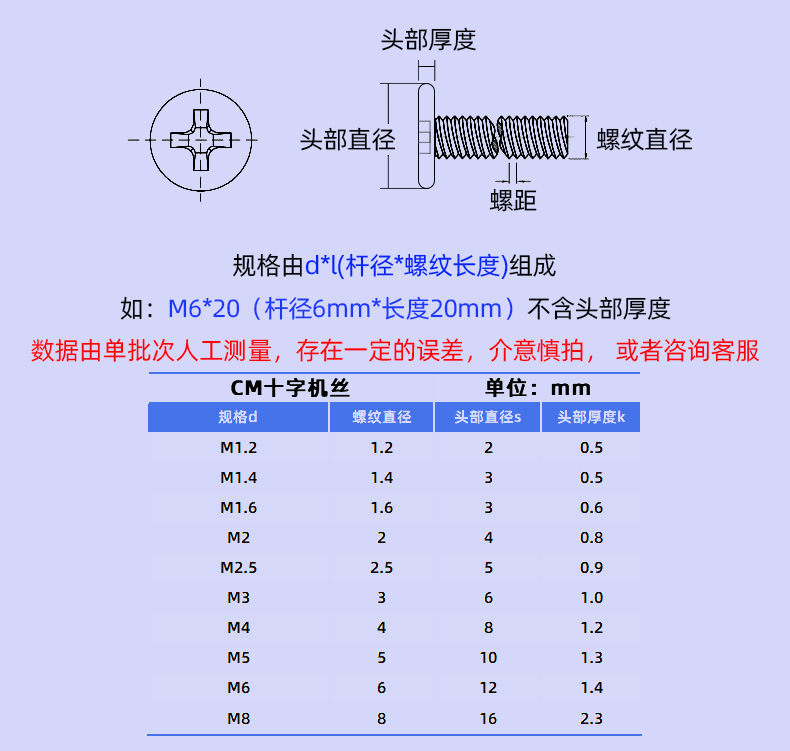 头部厚度

头部直径

螺纹直径

螺距

规格由d*l(杆径*螺纹长度)组成

如：M6*20（杆径6mm*长度20mm）不含头部厚度

数据由单批次人工测量，存在一定的误差，介意慎拍， 或者咨询客服

CM十字机丝　　单位：mm

| 规格d | 螺纹直径 | 头部直径s | 头部厚度k |
|---|---|---|---|
| M1.2 | 1.2 | 2 | 0.5 |
| M1.4 | 1.4 | 3 | 0.5 |
| M1.6 | 1.6 | 3 | 0.6 |
| M2 | 2 | 4 | 0.8 |
| M2.5 | 2.5 | 5 | 0.9 |
| M3 | 3 | 6 | 1.0 |
| M4 | 4 | 8 | 1.2 |
| M5 | 5 | 10 | 1.3 |
| M6 | 6 | 12 | 1.4 |
| M8 | 8 | 16 | 2.3 |